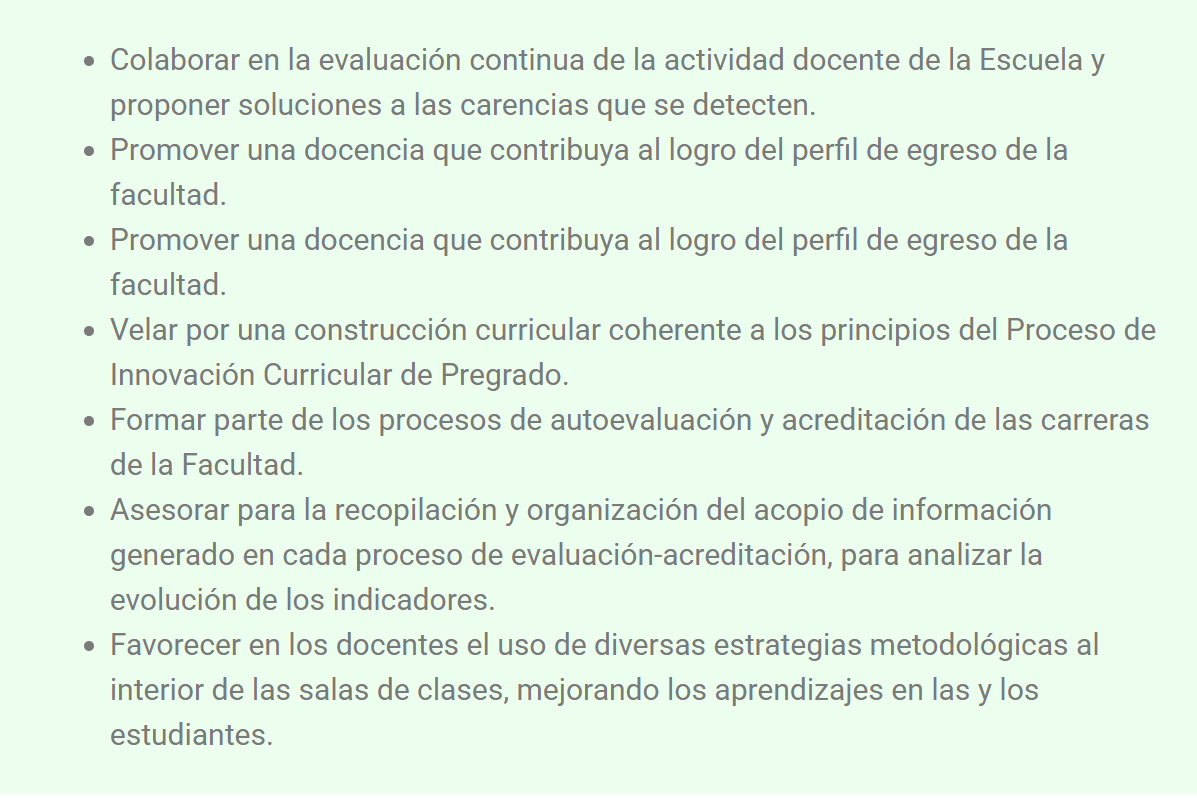 - Colaborar en la evaluación continua de la actividad docente de la Escuela y proponer soluciones a las carencias que se detecten.
- Promover una docencia que contribuya al logro del perfil de egreso de la facultad.
- Promover una docencia que contribuya al logro del perfil de egreso de la facultad.
- Velar por una construcción curricular coherente a los principios del Proceso de Innovación Curricular de Pregrado.
- Formar parte de los procesos de autoevaluación y acreditación de las carreras de la Facultad.
- Asesorar para la recopilación y organización del acopio de información generado en cada proceso de evaluación-acreditación, para analizar la evolución de los indicadores.
- Favorecer en los docentes el uso de diversas estrategias metodológicas al interior de las salas de clases, mejorando los aprendizajes en las y los estudiantes.